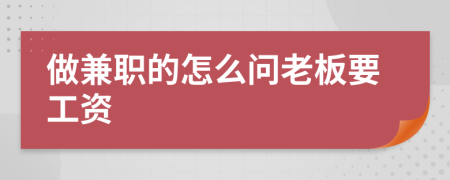 做兼职的怎么问老板要工资